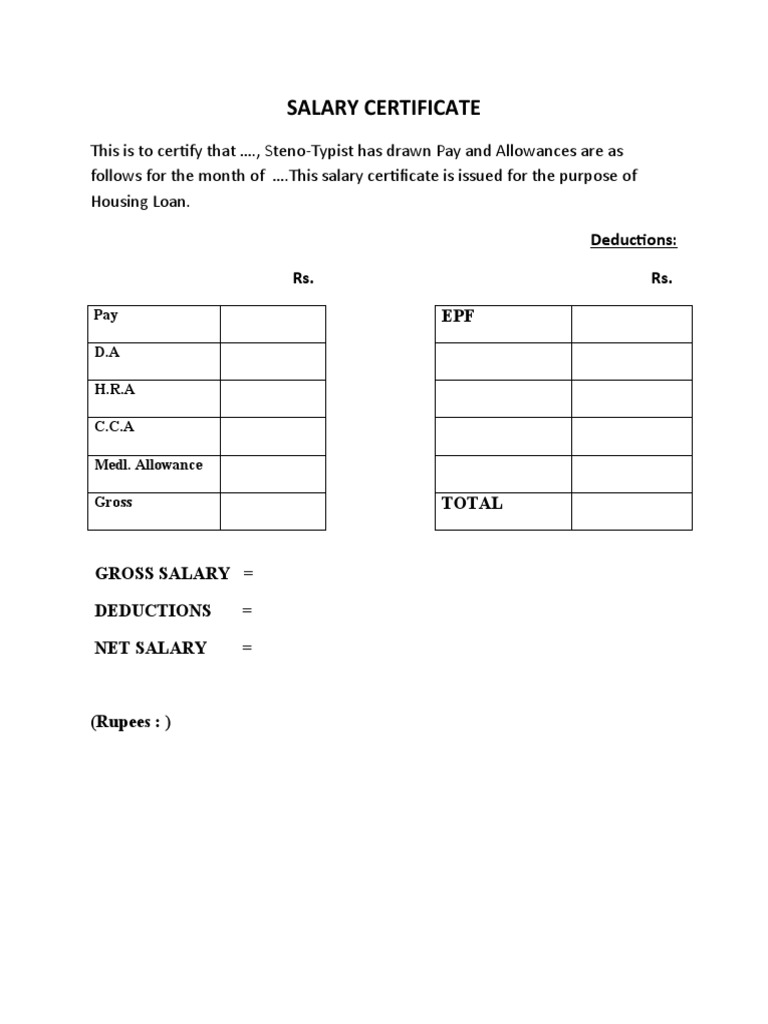 SALARY CERTIFICATE

This is to certify that …., Steno-Typist has drawn Pay and Allowances are as follows for the month of ….This salary certificate is issued for the purpose of Housing Loan.

Deductions:

Rs.

| Pay | |
|---|---|
| D.A | |
| H.R.A | |
| C.C.A | |
| Medl. Allowance | |
| Gross | |

Rs.

| EPF | |
|---|---|
| | |
| | |
| | |
| | |
| TOTAL | |

GROSS SALARY =

DEDUCTIONS =

NET SALARY =

(Rupees : )